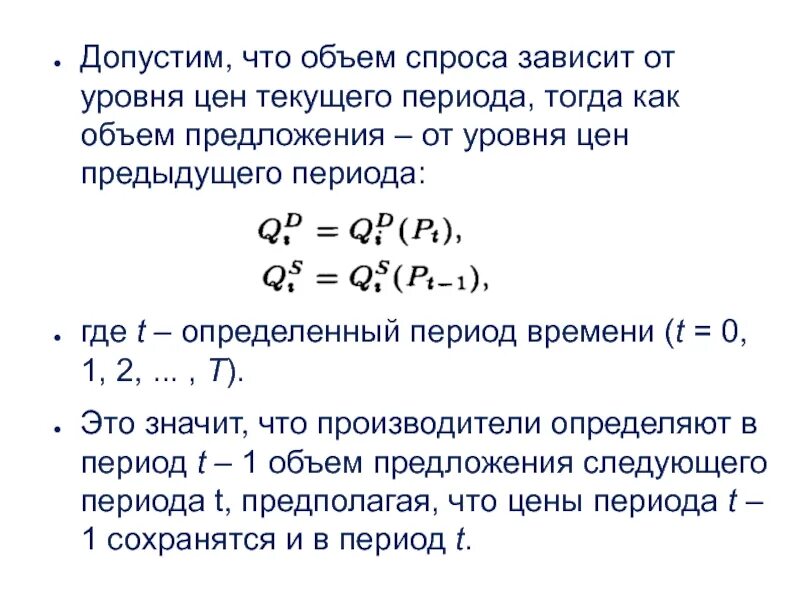 • Допустим, что объем спроса зависит от уровня цен текущего периода, тогда как объем предложения – от уровня цен предыдущего периода:

$Q_i^D = Q_i^D(P_t),$
$Q_i^S = Q_i^S(P_{t-1}),$

• где $t$ – определенный период времени ($t$ = 0, 1, 2, ... , $T$).

• Это значит, что производители определяют в период $t$ – 1 объем предложения следующего периода t, предполагая, что цены периода $t$ – 1 сохранятся и в период $t$.